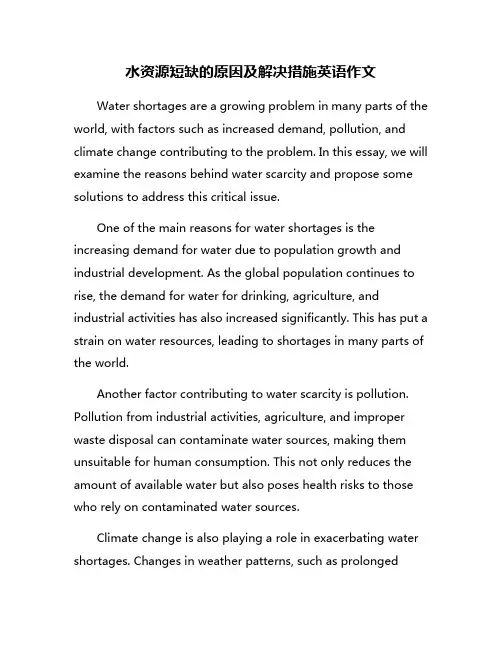 水资源短缺的原因及解决措施英语作文

Water shortages are a growing problem in many parts of the world, with factors such as increased demand, pollution, and climate change contributing to the problem. In this essay, we will examine the reasons behind water scarcity and propose some solutions to address this critical issue.

One of the main reasons for water shortages is the increasing demand for water due to population growth and industrial development. As the global population continues to rise, the demand for water for drinking, agriculture, and industrial activities has also increased significantly. This has put a strain on water resources, leading to shortages in many parts of the world.

Another factor contributing to water scarcity is pollution. Pollution from industrial activities, agriculture, and improper waste disposal can contaminate water sources, making them unsuitable for human consumption. This not only reduces the amount of available water but also poses health risks to those who rely on contaminated water sources.

Climate change is also playing a role in exacerbating water shortages. Changes in weather patterns, such as prolonged